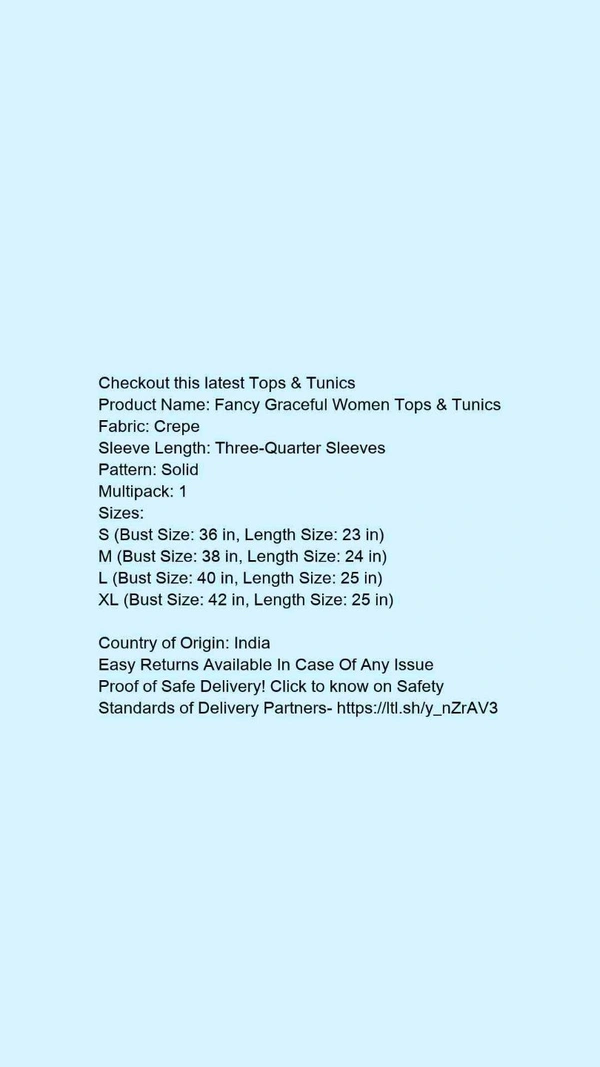 Checkout this latest Tops & Tunics
Product Name: Fancy Graceful Women Tops & Tunics
Fabric: Crepe
Sleeve Length: Three-Quarter Sleeves
Pattern: Solid
Multipack: 1
Sizes:
S (Bust Size: 36 in, Length Size: 23 in)
M (Bust Size: 38 in, Length Size: 24 in)
L (Bust Size: 40 in, Length Size: 25 in)
XL (Bust Size: 42 in, Length Size: 25 in)

Country of Origin: India
Easy Returns Available In Case Of Any Issue
Proof of Safe Delivery! Click to know on Safety Standards of Delivery Partners- https://ltl.sh/y_nZrAV3